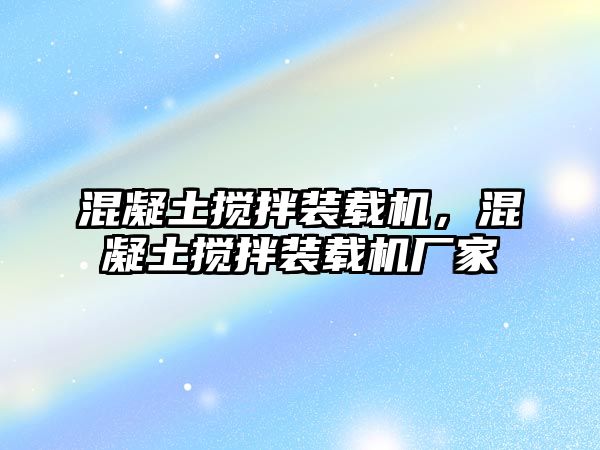 混凝土搅拌装载机，混凝土搅拌装载机厂家